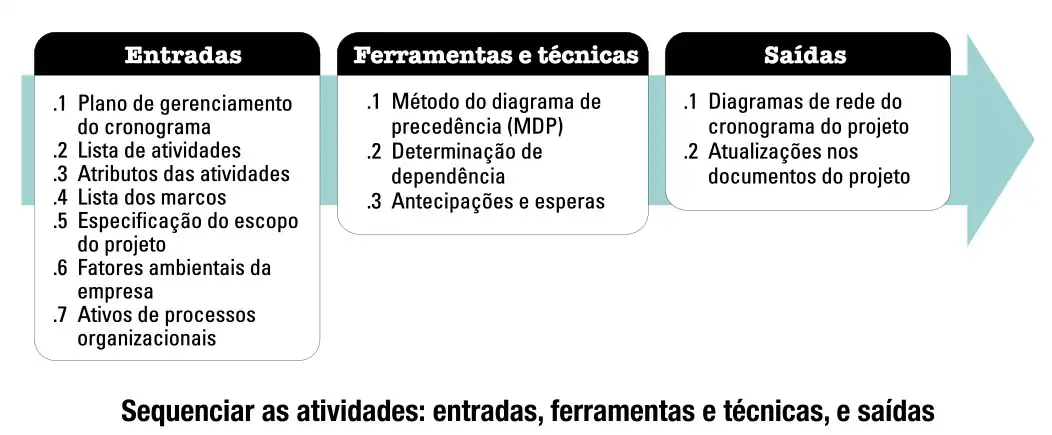 Entradas

.1 Plano de gerenciamento do cronograma
.2 Lista de atividades
.3 Atributos das atividades
.4 Lista dos marcos
.5 Especificação do escopo do projeto
.6 Fatores ambientais da empresa
.7 Ativos de processos organizacionais

Ferramentas e técnicas

.1 Método do diagrama de precedência (MDP)
.2 Determinação de dependência
.3 Antecipações e esperas

Saídas

.1 Diagramas de rede do cronograma do projeto
.2 Atualizações nos documentos do projeto

Sequenciar as atividades: entradas, ferramentas e técnicas, e saídas